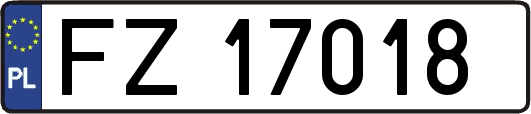 PL
FZ 17018